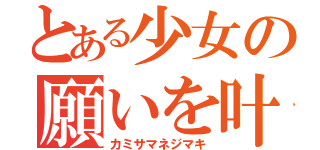 とある少女の
願いを叶
カミサマネジマキ